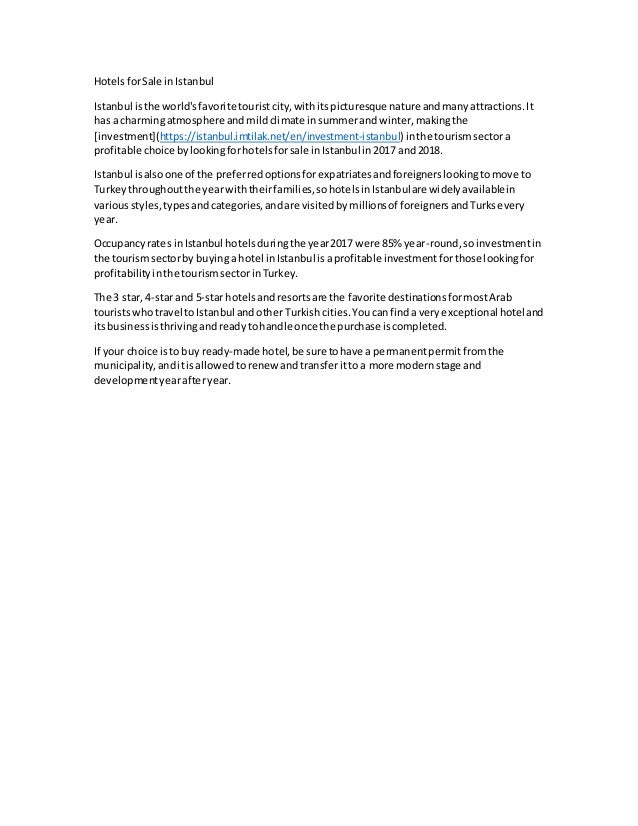 Hotels for Sale in Istanbul

Istanbul is the world's favorite tourist city, with its picturesque nature and many attractions. It has a charming atmosphere and mild climate in summer and winter, making the [investment](https://istanbul.imtilak.net/en/investment-istanbul) in the tourism sector a profitable choice by looking for hotels for sale in Istanbul in 2017 and 2018.

Istanbul is also one of the preferred options for expatriates and foreigners looking to move to Turkey throughout the year with their families, so hotels in Istanbul are widely available in various styles, types and categories, and are visited by millions of foreigners and Turks every year.

Occupancy rates in Istanbul hotels during the year 2017 were 85% year-round, so investment in the tourism sector by buying a hotel in Istanbul is a profitable investment for those looking for profitability in the tourism sector in Turkey.

The 3 star, 4-star and 5-star hotels and resorts are the favorite destinations for most Arab tourists who travel to Istanbul and other Turkish cities. You can find a very exceptional hotel and its business is thriving and ready to handle once the purchase is completed.

If your choice is to buy ready-made hotel, be sure to have a permanent permit from the municipality, and it is allowed to renew and transfer it to a more modern stage and development year after year.